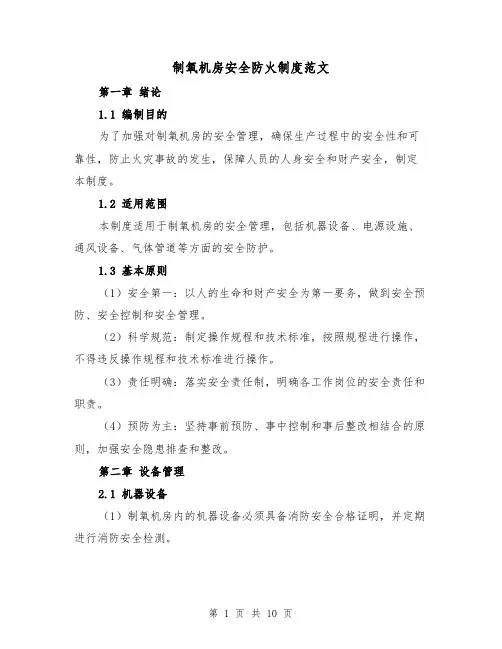 制氧机房安全防火制度范文

第一章 绪论

1.1 编制目的

为了加强对制氧机房的安全管理，确保生产过程中的安全性和可靠性，防止火灾事故的发生，保障人员的人身安全和财产安全，制定本制度。

1.2 适用范围

本制度适用于制氧机房的安全管理，包括机器设备、电源设施、通风设备、气体管道等方面的安全防护。

1.3 基本原则

（1）安全第一：以人的生命和财产安全为第一要务，做到安全预防、安全控制和安全管理。

（2）科学规范：制定操作规程和技术标准，按照规程进行操作，不得违反操作规程和技术标准进行操作。

（3）责任明确：落实安全责任制，明确各工作岗位的安全责任和职责。

（4）预防为主：坚持事前预防、事中控制和事后整改相结合的原则，加强安全隐患排查和整改。

第二章 设备管理

2.1 机器设备

（1）制氧机房内的机器设备必须具备消防安全合格证明，并定期进行消防安全检测。

第 1 页 共 10 页